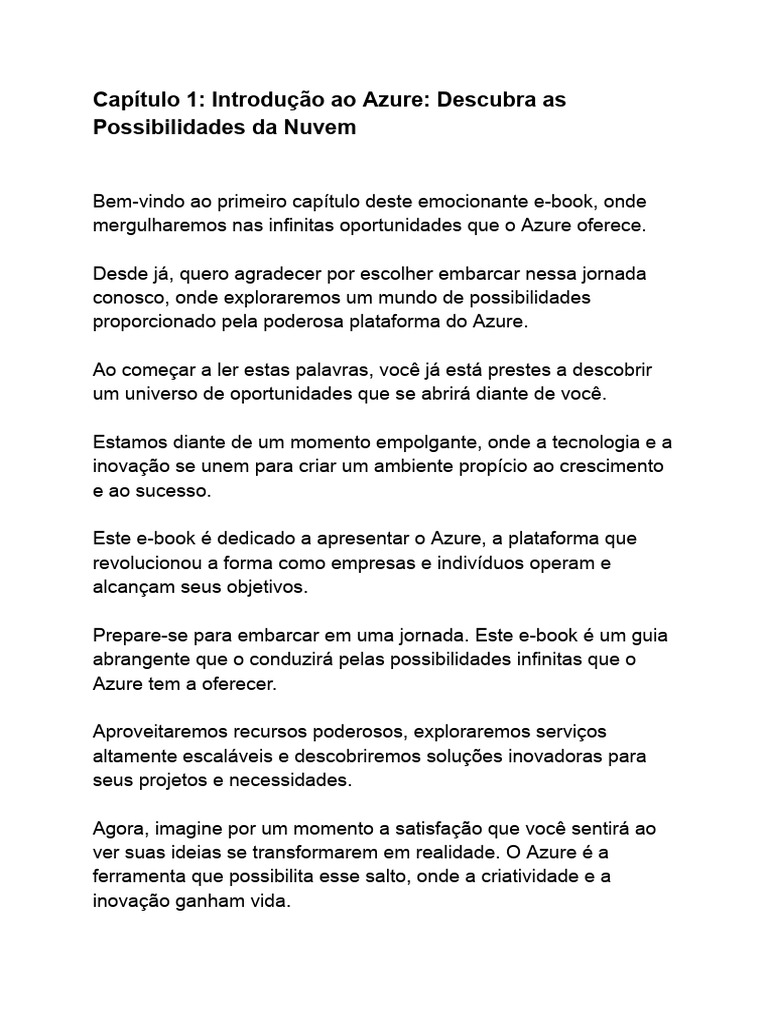 Capítulo 1: Introdução ao Azure: Descubra as Possibilidades da Nuvem

Bem-vindo ao primeiro capítulo deste emocionante e-book, onde mergulharemos nas infinitas oportunidades que o Azure oferece.

Desde já, quero agradecer por escolher embarcar nessa jornada conosco, onde exploraremos um mundo de possibilidades proporcionado pela poderosa plataforma do Azure.

Ao começar a ler estas palavras, você já está prestes a descobrir um universo de oportunidades que se abrirá diante de você.

Estamos diante de um momento empolgante, onde a tecnologia e a inovação se unem para criar um ambiente propício ao crescimento e ao sucesso.

Este e-book é dedicado a apresentar o Azure, a plataforma que revolucionou a forma como empresas e indivíduos operam e alcançam seus objetivos.

Prepare-se para embarcar em uma jornada. Este e-book é um guia abrangente que o conduzirá pelas possibilidades infinitas que o Azure tem a oferecer.

Aproveitaremos recursos poderosos, exploraremos serviços altamente escaláveis e descobriremos soluções inovadoras para seus projetos e necessidades.

Agora, imagine por um momento a satisfação que você sentirá ao ver suas ideias se transformarem em realidade. O Azure é a ferramenta que possibilita esse salto, onde a criatividade e a inovação ganham vida.